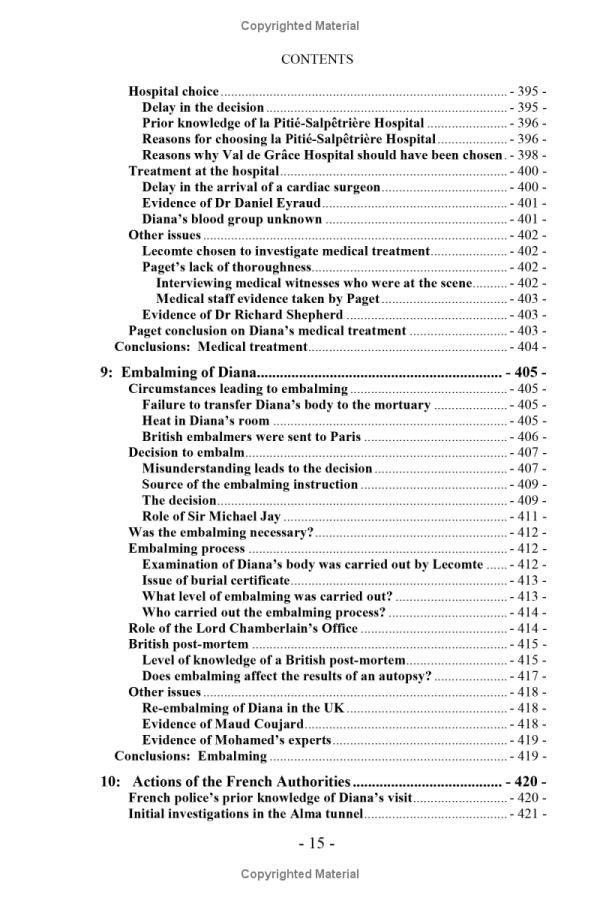 Copyrighted Material

CONTENTS

Hospital choice - 395 -
Delay in the decision - 395 -
Prior knowledge of la Pitié-Salpêtrière Hospital - 396 -
Reasons for choosing la Pitié-Salpêtrière Hospital - 396 -
Reasons why Val de Grâce Hospital should have been chosen - 398 -
Treatment at the hospital - 400 -
Delay in the arrival of a cardiac surgeon - 400 -
Evidence of Dr Daniel Eyraud - 401 -
Diana's blood group unknown - 401 -
Other issues - 402 -
Lecomte chosen to investigate medical treatment - 402 -
Paget's lack of thoroughness - 402 -
Interviewing medical witnesses who were at the scene - 402 -
Medical staff evidence taken by Paget - 403 -
Evidence of Dr Richard Shepherd - 403 -
Paget conclusion on Diana's medical treatment - 403 -
Conclusions: Medical treatment - 404 -

9: Embalming of Diana - 405 -
Circumstances leading to embalming - 405 -
Failure to transfer Diana's body to the mortuary - 405 -
Heat in Diana's room - 405 -
British embalmers were sent to Paris - 406 -
Decision to embalm - 407 -
Misunderstanding leads to the decision - 407 -
Source of the embalming instruction - 409 -
The decision - 409 -
Role of Sir Michael Jay - 411 -
Was the embalming necessary? - 412 -
Embalming process - 412 -
Examination of Diana's body was carried out by Lecomte - 412 -
Issue of burial certificate - 413 -
What level of embalming was carried out? - 413 -
Who carried out the embalming process? - 414 -
Role of the Lord Chamberlain's Office - 414 -
British post-mortem - 415 -
Level of knowledge of a British post-mortem - 415 -
Does embalming affect the results of an autopsy? - 417 -
Other issues - 418 -
Re-embalming of Diana in the UK - 418 -
Evidence of Maud Coujard - 418 -
Evidence of Mohamed's experts - 419 -
Conclusions: Embalming - 419 -

10: Actions of the French Authorities - 420 -
French police's prior knowledge of Diana's visit - 420 -
Initial investigations in the Alma tunnel - 421 -

- 15 -

Copyrighted Material